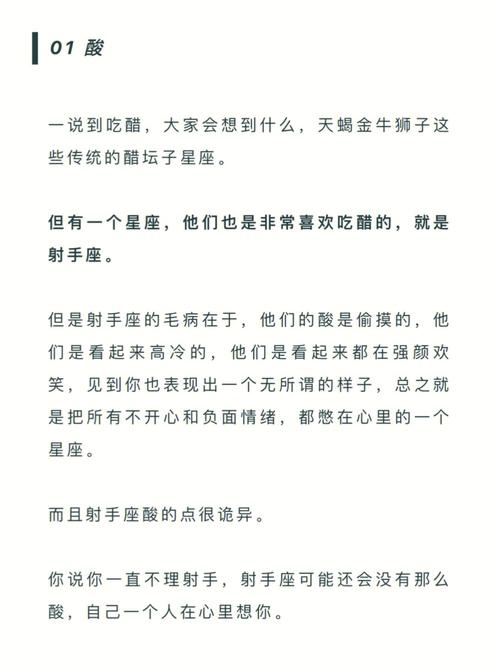 01 酸

一说到吃醋，大家会想到什么，天蝎金牛狮子这些传统的醋坛子星座。

但有一个星座，他们也是非常喜欢吃醋的，就是射手座。

但是射手座的毛病在于，他们的酸是偷摸的，他们是看起来高冷的，他们是看起来都在强颜欢笑，见到你也表现出一个无所谓的样子，总之就是把所有不开心和负面情绪，都憋在心里的一个星座。

而且射手座酸的点很诡异。

你说你一直不理射手，射手座可能还会没有那么酸，自己一个人在心里想你。